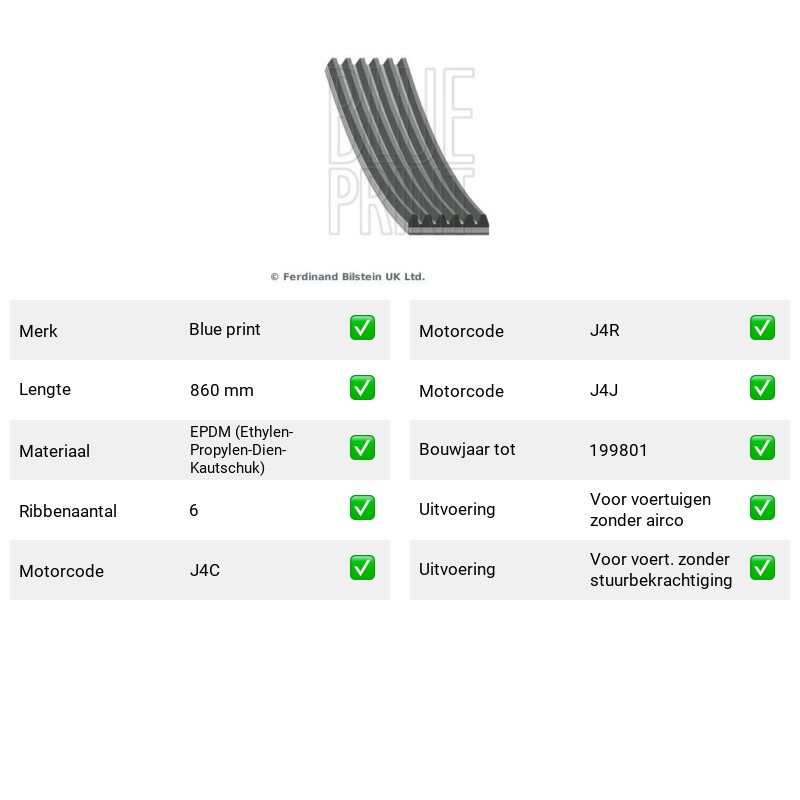 © Ferdinand Bilstein UK Ltd.

Merk Blue print ☑

Lengte 860 mm ☑

Materiaal EPDM (Ethylen-Propylen-Dien-Kautschuk) ☑

Ribbenaantal 6 ☑

Motorcode J4C ☑

Motorcode J4R ☑

Motorcode J4J ☑

Bouwjaar tot 199801 ☑

Uitvoering Voor voertuigen zonder airco ☑

Uitvoering Voor voert. zonder stuurbekrachtiging ☑

BLUE PRINT